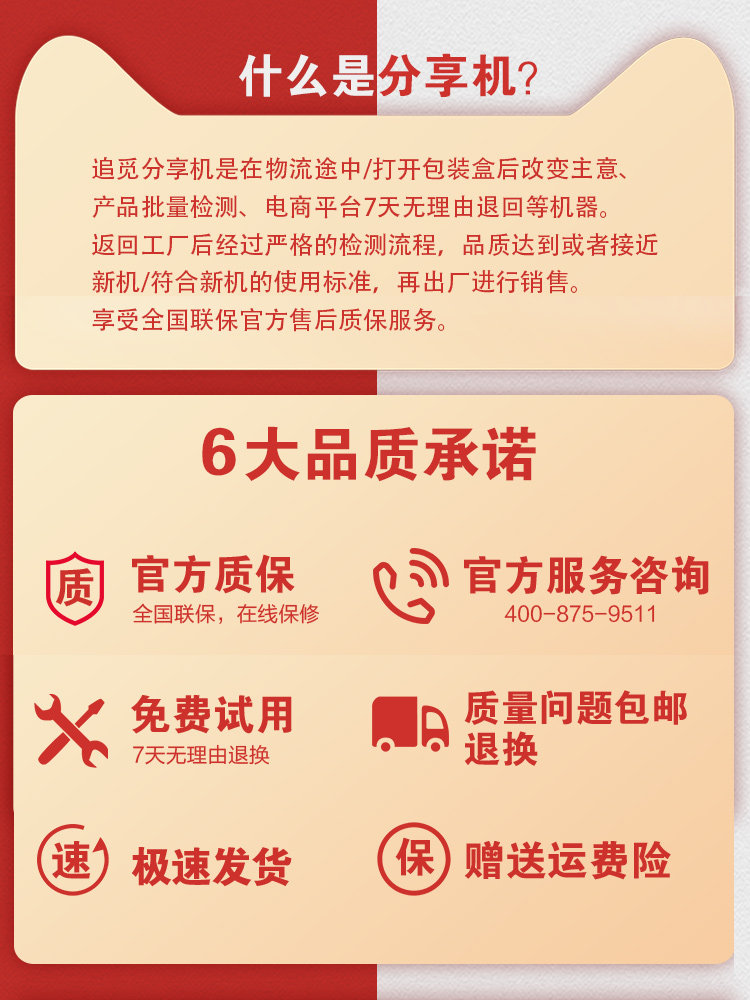 什么是分享机?

追觅分享机是在物流途中/打开包装盒后改变主意、产品批量检测、电商平台7天无理由退回等机器。返回工厂后经过严格的检测流程，品质达到或者接近新机/符合新机的使用标准，再出厂进行销售。享受全国联保官方售后质保服务。

6大品质承诺

质

官方质保
全国联保，在线保修

官方服务咨询
400-875-9511

免费试用
7天无理由退换

质量问题包邮退换

速

极速发货

保

赠送运费险